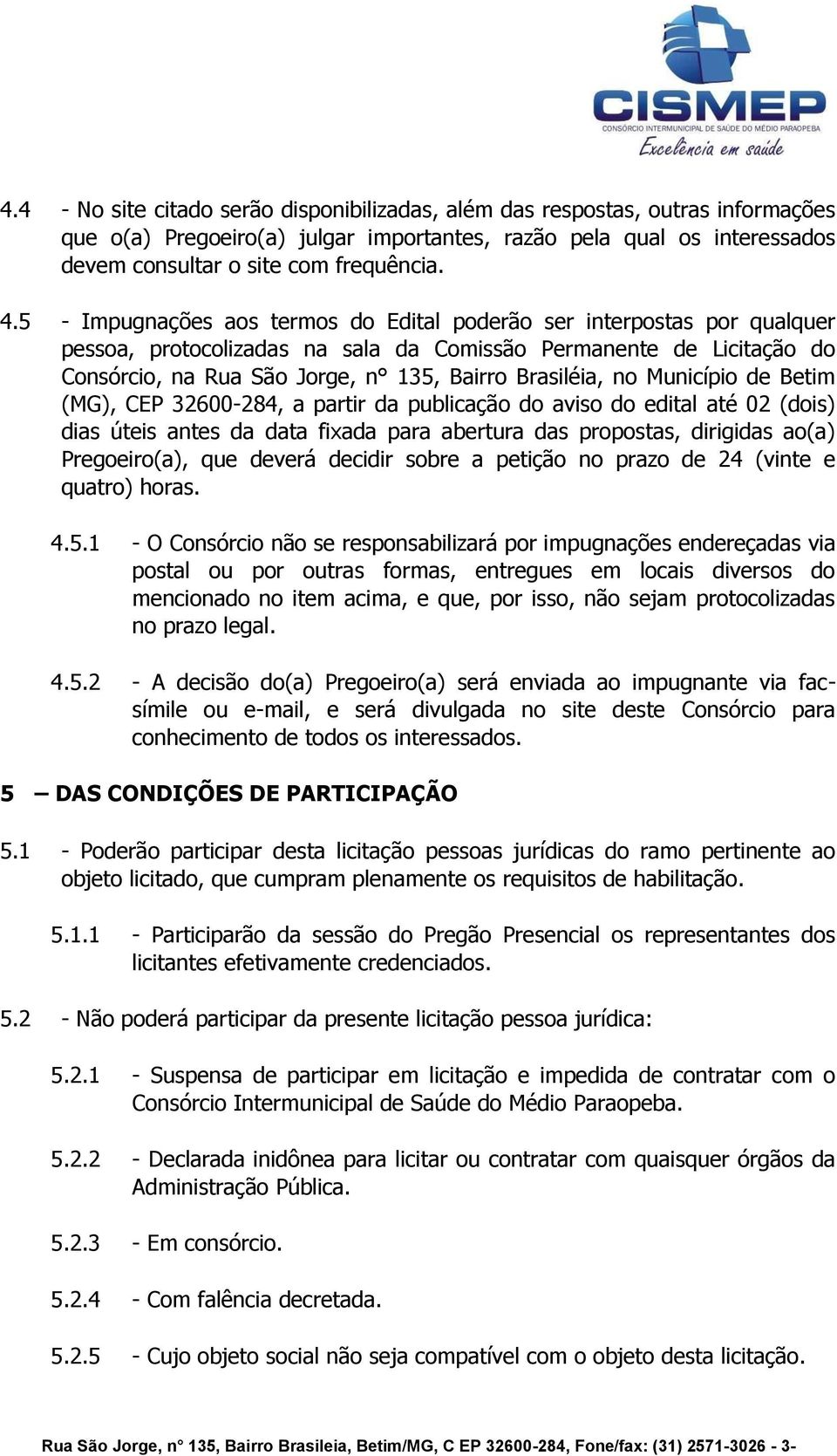 CISMEP
CONSÓRCIO INTERMUNICIPAL DE SAÚDE DO MÉDIO PARAOPEBA
Excelência em saúde

4.4 - No site citado serão disponibilizadas, além das respostas, outras informações que o(a) Pregoeiro(a) julgar importantes, razão pela qual os interessados devem consultar o site com frequência.

4.5 - Impugnações aos termos do Edital poderão ser interpostas por qualquer pessoa, protocolizadas na sala da Comissão Permanente de Licitação do Consórcio, na Rua São Jorge, n° 135, Bairro Brasiléia, no Município de Betim (MG), CEP 32600-284, a partir da publicação do aviso do edital até 02 (dois) dias úteis antes da data fixada para abertura das propostas, dirigidas ao(a) Pregoeiro(a), que deverá decidir sobre a petição no prazo de 24 (vinte e quatro) horas.

4.5.1 - O Consórcio não se responsabilizará por impugnações endereçadas via postal ou por outras formas, entregues em locais diversos do mencionado no item acima, e que, por isso, não sejam protocolizadas no prazo legal.

4.5.2 - A decisão do(a) Pregoeiro(a) será enviada ao impugnante via facsímile ou e-mail, e será divulgada no site deste Consórcio para conhecimento de todos os interessados.

5 – DAS CONDIÇÕES DE PARTICIPAÇÃO

5.1 - Poderão participar desta licitação pessoas jurídicas do ramo pertinente ao objeto licitado, que cumpram plenamente os requisitos de habilitação.

5.1.1 - Participarão da sessão do Pregão Presencial os representantes dos licitantes efetivamente credenciados.

5.2 - Não poderá participar da presente licitação pessoa jurídica:

5.2.1 - Suspensa de participar em licitação e impedida de contratar com o Consórcio Intermunicipal de Saúde do Médio Paraopeba.

5.2.2 - Declarada inidônea para licitar ou contratar com quaisquer órgãos da Administração Pública.

5.2.3 - Em consórcio.

5.2.4 - Com falência decretada.

5.2.5 - Cujo objeto social não seja compatível com o objeto desta licitação.

Rua São Jorge, n° 135, Bairro Brasileia, Betim/MG, C EP 32600-284, Fone/fax: (31) 2571-3026 - 3-